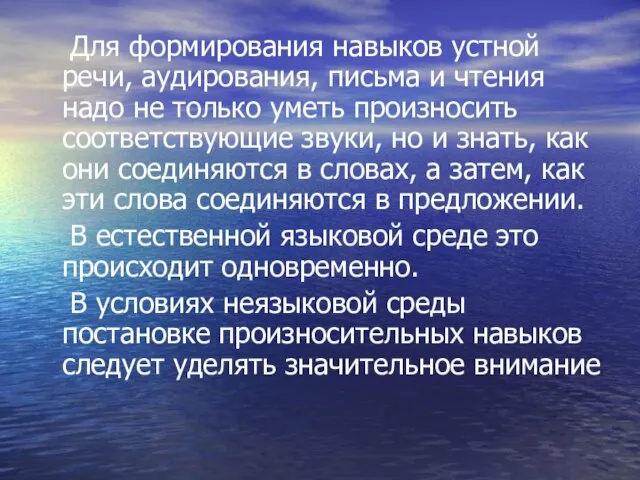 Для формирования навыков устной речи, аудирования, письма и чтения надо не только уметь произносить соответствующие звуки, но и знать, как они соединяются в словах, а затем, как эти слова соединяются в предложении.

В естественной языковой среде это происходит одновременно.

В условиях неязыковой среды постановке произносительных навыков следует уделять значительное внимание